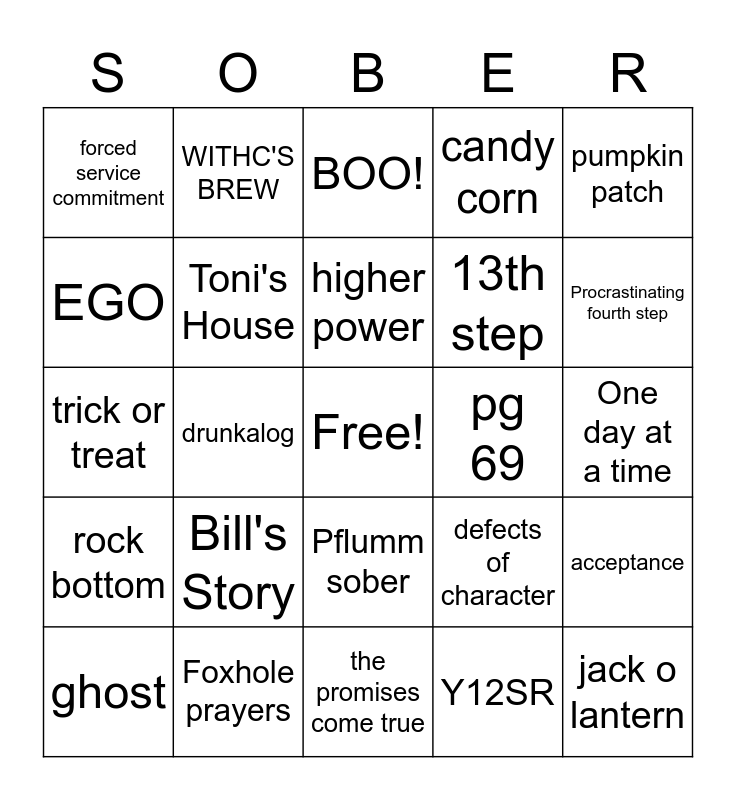 | S | O | B | E | R |
|---|---|---|---|---|
| forced service commitment | WITHC'S BREW | BOO! | candy corn | pumpkin patch |
| EGO | Toni's House | higher power | 13th step | Procrastinating fourth step |
| trick or treat | drunkalog | Free! | pg 69 | One day at a time |
| rock bottom | Bill's Story | Pflumm sober | defects of character | acceptance |
| ghost | Foxhole prayers | the promises come true | Y12SR | jack o lantern |